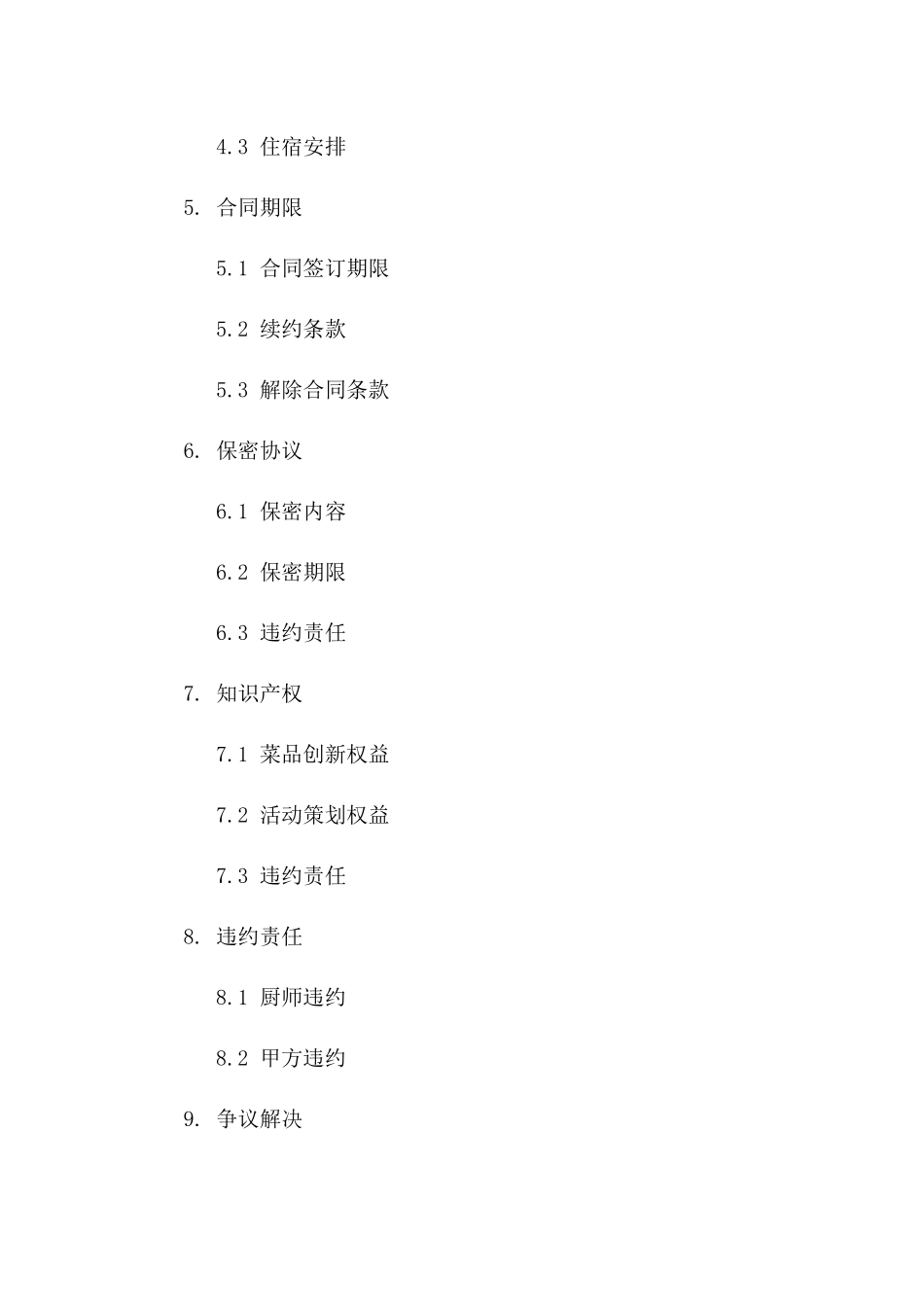 4.3 住宿安排

5. 合同期限

5.1 合同签订期限

5.2 续约条款

5.3 解除合同条款

6. 保密协议

6.1 保密内容

6.2 保密期限

6.3 违约责任

7. 知识产权

7.1 菜品创新权益

7.2 活动策划权益

7.3 违约责任

8. 违约责任

8.1 厨师违约

8.2 甲方违约

9. 争议解决